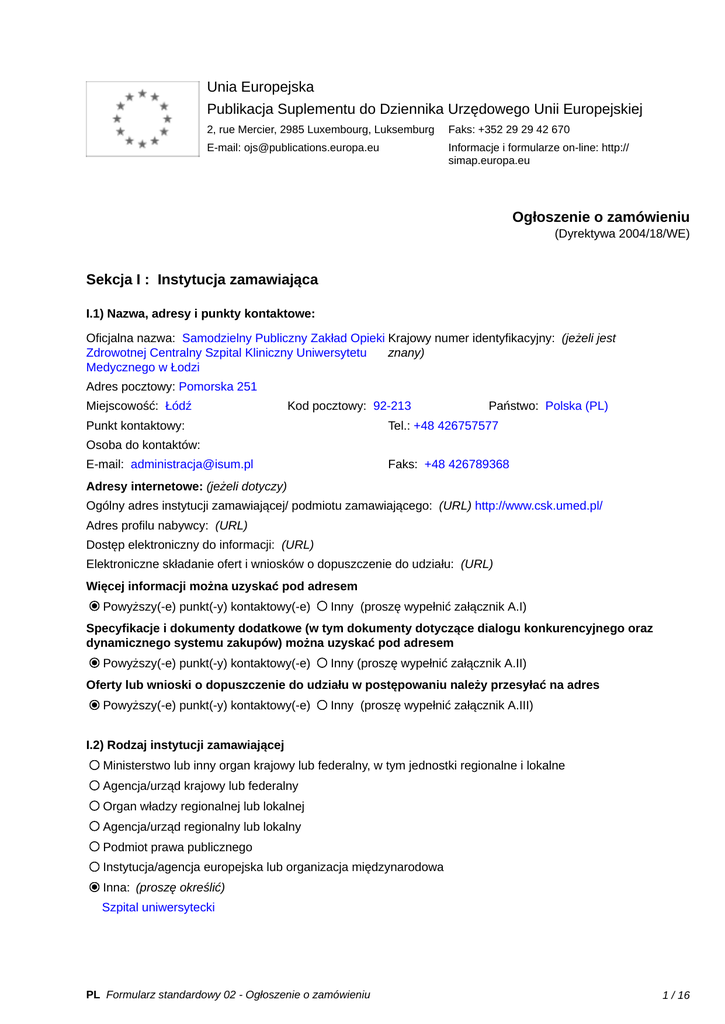 Unia Europejska
Publikacja Suplementu do Dziennika Urzędowego Unii Europejskiej
2, rue Mercier, 2985 Luxembourg, Luksemburg Faks: +352 29 29 42 670
E-mail: ojs@publications.europa.eu Informacje i formularze on-line: http://simap.europa.eu

Ogłoszenie o zamówieniu
(Dyrektywa 2004/18/WE)

Sekcja I : Instytucja zamawiająca

I.1) Nazwa, adresy i punkty kontaktowe:

Oficjalna nazwa: Samodzielny Publiczny Zakład Opieki Zdrowotnej Centralny Szpital Kliniczny Uniwersytetu Medycznego w Łodzi
Krajowy numer identyfikacyjny: (jeżeli jest znany)
Adres pocztowy: Pomorska 251
Miejscowość: Łódź
Kod pocztowy: 92-213
Państwo: Polska (PL)
Punkt kontaktowy:
Tel.: +48 426757577
Osoba do kontaktów:
E-mail: administracja@isum.pl
Faks: +48 426789368
Adresy internetowe: (jeżeli dotyczy)
Ogólny adres instytucji zamawiającej/ podmiotu zamawiającego: (URL) http://www.csk.umed.pl/
Adres profilu nabywcy: (URL)
Dostęp elektroniczny do informacji: (URL)
Elektroniczne składanie ofert i wniosków o dopuszczenie do udziału: (URL)
Więcej informacji można uzyskać pod adresem
Powyższy(-e) punkt(-y) kontaktowy(-e) Inny (proszę wypełnić załącznik A.I)
Specyfikacje i dokumenty dodatkowe (w tym dokumenty dotyczące dialogu konkurencyjnego oraz dynamicznego systemu zakupów) można uzyskać pod adresem
Powyższy(-e) punkt(-y) kontaktowy(-e) Inny (proszę wypełnić załącznik A.II)
Oferty lub wnioski o dopuszczenie do udziału w postępowaniu należy przesyłać na adres
Powyższy(-e) punkt(-y) kontaktowy(-e) Inny (proszę wypełnić załącznik A.III)

I.2) Rodzaj instytucji zamawiającej
Ministerstwo lub inny organ krajowy lub federalny, w tym jednostki regionalne i lokalne
Agencja/urząd krajowy lub federalny
Organ władzy regionalnej lub lokalnej
Agencja/urząd regionalny lub lokalny
Podmiot prawa publicznego
Instytucja/agencja europejska lub organizacja międzynarodowa
Inna: (proszę określić)
Szpital uniwersytecki

PL Formularz standardowy 02 - Ogłoszenie o zamówieniu 1 / 16